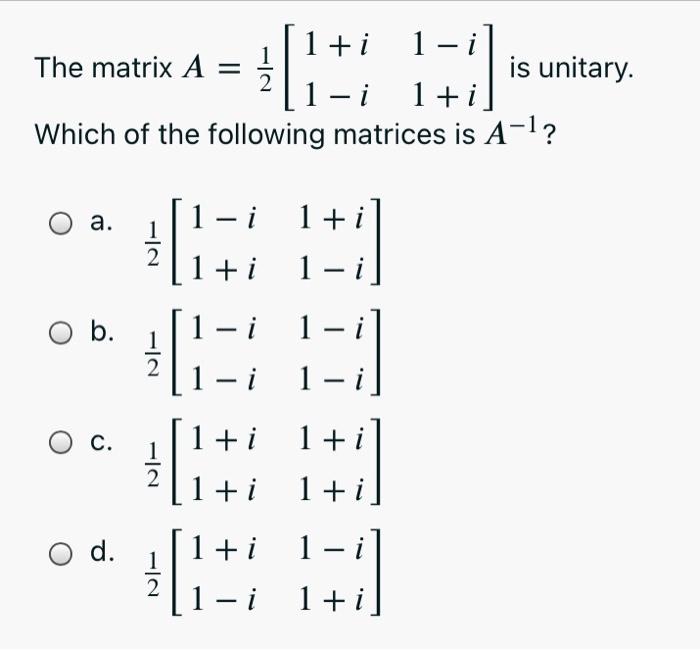 The matrix $A = \frac{1}{2}\begin{bmatrix} 1+i & 1-i \\ 1-i & 1+i \end{bmatrix}$ is unitary.

Which of the following matrices is $A^{-1}$?

a. $\frac{1}{2}\begin{bmatrix} 1-i & 1+i \\ 1+i & 1-i \end{bmatrix}$

b. $\frac{1}{2}\begin{bmatrix} 1-i & 1-i \\ 1-i & 1-i \end{bmatrix}$

c. $\frac{1}{2}\begin{bmatrix} 1+i & 1+i \\ 1+i & 1+i \end{bmatrix}$

d. $\frac{1}{2}\begin{bmatrix} 1+i & 1-i \\ 1-i & 1+i \end{bmatrix}$